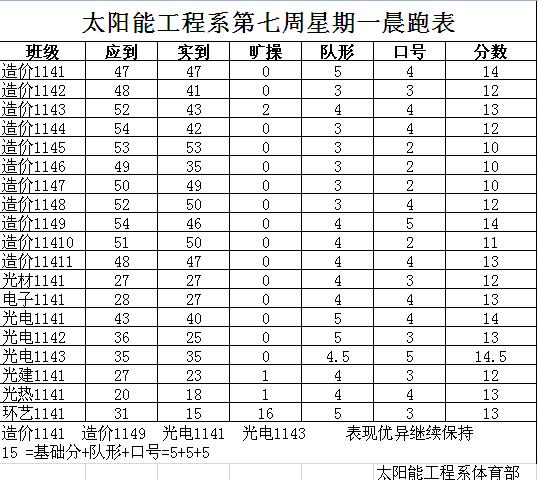 太阳能工程系第七周星期一晨跑表

| 班级 | 应到 | 实到 | 旷操 | 队形 | 口号 | 分数 |
|---|---|---|---|---|---|---|
| 造价1141 | 47 | 47 | 0 | 5 | 4 | 14 |
| 造价1142 | 48 | 41 | 0 | 3 | 3 | 12 |
| 造价1143 | 52 | 43 | 2 | 4 | 4 | 13 |
| 造价1144 | 54 | 42 | 0 | 3 | 4 | 12 |
| 造价1145 | 53 | 53 | 0 | 3 | 2 | 10 |
| 造价1146 | 49 | 35 | 0 | 3 | 2 | 10 |
| 造价1147 | 50 | 49 | 0 | 3 | 2 | 10 |
| 造价1148 | 52 | 50 | 0 | 3 | 4 | 12 |
| 造价1149 | 54 | 46 | 0 | 4 | 5 | 14 |
| 造价11410 | 51 | 50 | 0 | 4 | 2 | 11 |
| 造价11411 | 48 | 47 | 0 | 4 | 4 | 13 |
| 光材1141 | 27 | 27 | 0 | 4 | 3 | 12 |
| 电子1141 | 28 | 27 | 0 | 4 | 4 | 13 |
| 光电1141 | 43 | 40 | 0 | 5 | 4 | 14 |
| 光电1142 | 36 | 25 | 0 | 5 | 3 | 13 |
| 光电1143 | 35 | 35 | 0 | 4.5 | 5 | 14.5 |
| 光建1141 | 27 | 23 | 1 | 4 | 3 | 12 |
| 光热1141 | 20 | 18 | 1 | 4 | 4 | 13 |
| 环艺1141 | 31 | 15 | 16 | 5 | 3 | 13 |

造价1141 造价1149 光电1141 光电1143 表现优异继续保持
15 =基础分+队形+口号=5+5+5

太阳能工程系体育部